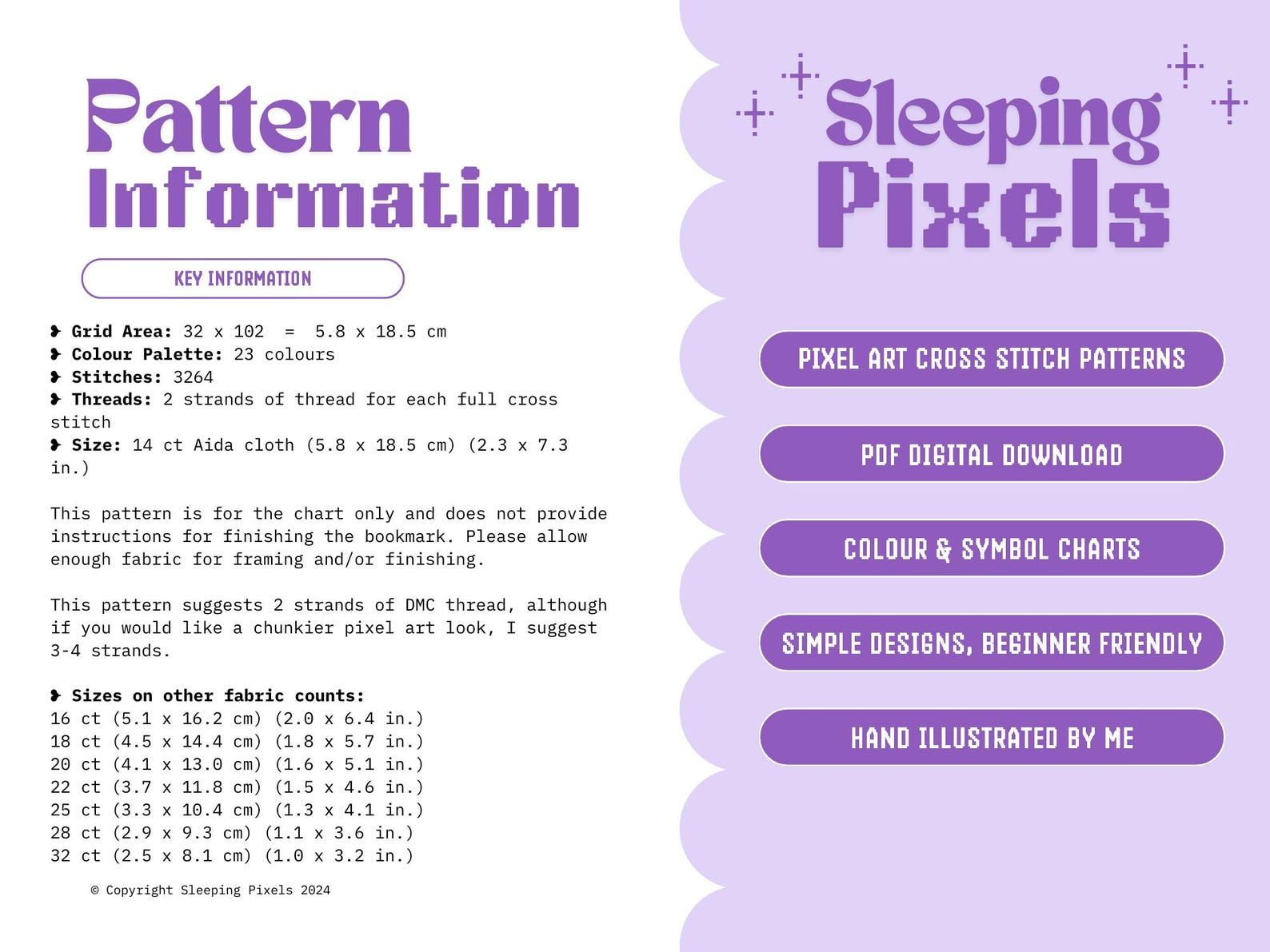 Pattern Information

KEY INFORMATION

❥ Grid Area: 32 x 102 = 5.8 x 18.5 cm
❥ Colour Palette: 23 colours
❥ Stitches: 3264
❥ Threads: 2 strands of thread for each full cross stitch
❥ Size: 14 ct Aida cloth (5.8 x 18.5 cm) (2.3 x 7.3 in.)

This pattern is for the chart only and does not provide instructions for finishing the bookmark. Please allow enough fabric for framing and/or finishing.

This pattern suggests 2 strands of DMC thread, although if you would like a chunkier pixel art look, I suggest 3-4 strands.

❥ Sizes on other fabric counts:
16 ct (5.1 x 16.2 cm) (2.0 x 6.4 in.)
18 ct (4.5 x 14.4 cm) (1.8 x 5.7 in.)
20 ct (4.1 x 13.0 cm) (1.6 x 5.1 in.)
22 ct (3.7 x 11.8 cm) (1.5 x 4.6 in.)
25 ct (3.3 x 10.4 cm) (1.3 x 4.1 in.)
28 ct (2.9 x 9.3 cm) (1.1 x 3.6 in.)
32 ct (2.5 x 8.1 cm) (1.0 x 3.2 in.)

© Copyright Sleeping Pixels 2024

Sleeping Pixels

PIXEL ART CROSS STITCH PATTERNS

PDF DIGITAL DOWNLOAD

COLOUR & SYMBOL CHARTS

SIMPLE DESIGNS, BEGINNER FRIENDLY

HAND ILLUSTRATED BY ME